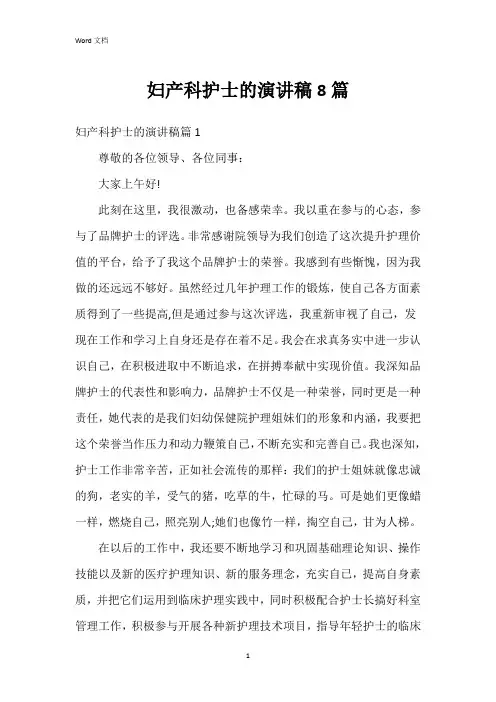 Word 文档

妇产科护士的演讲稿 8 篇

妇产科护士的演讲稿篇 1

尊敬的各位领导、各位同事：

大家上午好!

此刻在这里，我很激动，也备感荣幸。我以重在参与的心态，参与了品牌护士的评选。非常感谢院领导为我们创造了这次提升护理价值的平台，给予了我这个品牌护士的荣誉。我感到有些惭愧，因为我做的还远远不够好。虽然经过几年护理工作的锻炼，使自己各方面素质得到了一些提高,但是通过参与这次评选，我重新审视了自己，发现在工作和学习上自身还是存在着不足。我会在求真务实中进一步认识自己，在积极进取中不断追求，在拼搏奉献中实现价值。我深知品牌护士的代表性和影响力，品牌护士不仅是一种荣誉，同时更是一种责任，她代表的是我们妇幼保健院护理姐妹们的形象和内涵，我要把这个荣誉当作压力和动力鞭策自己，不断充实和完善自己。我也深知，护士工作非常辛苦，正如社会流传的那样：我们的护士姐妹就像忠诚的狗，老实的羊，受气的猪，吃草的牛，忙碌的马。可是她们更像蜡一样，燃烧自己，照亮别人;她们也像竹一样，掏空自己，甘为人梯。

在以后的工作中，我还要不断地学习和巩固基础理论知识、操作技能以及新的医疗护理知识、新的服务理念，充实自己，提高自身素质，并把它们运用到临床护理实践中，同时积极配合护士长搞好科室管理工作，积极参与开展各种新护理技术项目，指导年轻护士的临床

1